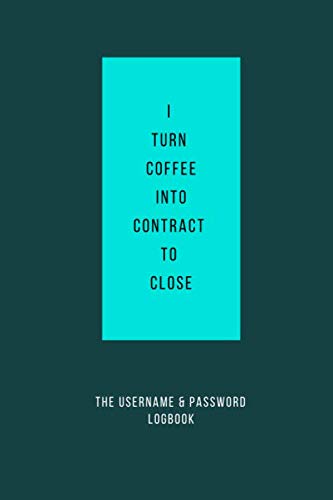 I
TURN
COFFEE
INTO
CONTRACT
TO
CLOSE

THE USERNAME & PASSWORD
LOGBOOK